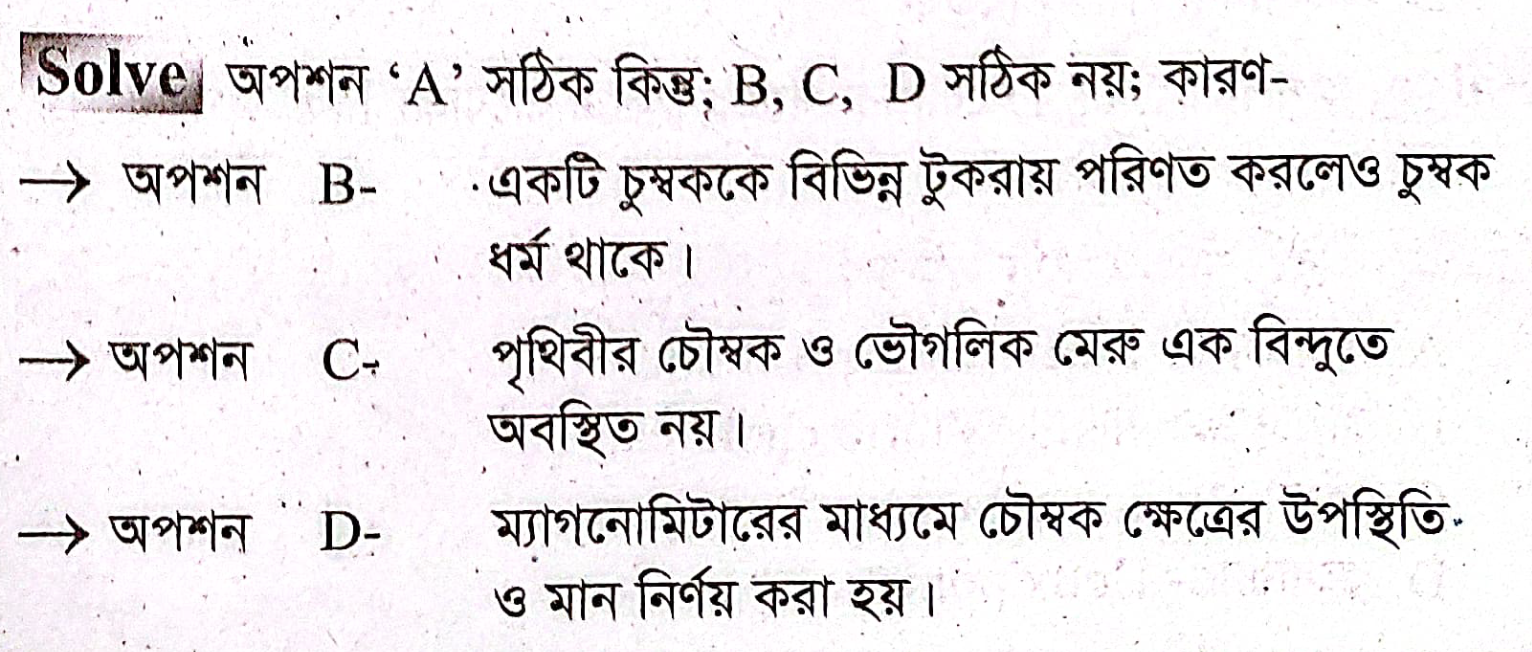 Solve অপশন 'A' সঠিক কিন্তু; B, C, D সঠিক নয়; কারণ-

→ অপশন B- একটি চুম্বককে বিভিন্ন টুকরায় পরিণত করলেও চুম্বক ধর্ম থাকে।

→ অপশন C- পৃথিবীর চৌম্বক ও ভৌগলিক মেরু এক বিন্দুতে অবস্থিত নয়।

→ অপশন D- ম্যাগনোমিটারের মাধ্যমে চৌম্বক ক্ষেত্রের উপস্থিতি ও মান নির্ণয় করা হয়।